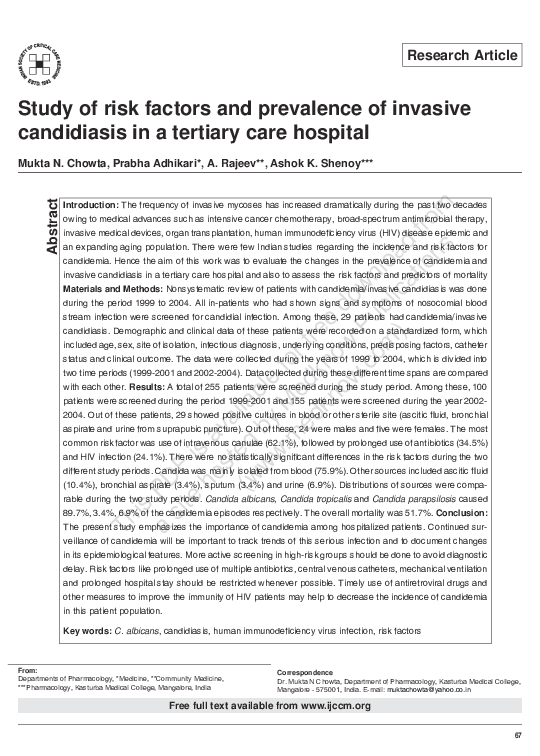 INDIAN SOCIETY OF CRITICAL CARE MEDICINE
ESTD. 1993

Research Article

Study of risk factors and prevalence of invasive candidiasis in a tertiary care hospital

Mukta N. Chowta, Prabha Adhikari*, A. Rajeev**, Ashok K. Shenoy***

Abstract

Introduction: The frequency of invasive mycoses has increased dramatically during the past two decades owing to medical advances such as intensive cancer chemotherapy, broad-spectrum antimicrobial therapy, invasive medical devices, organ transplantation, human immunodeficiency virus (HIV) disease epidemic and an expanding aging population. There were few Indian studies regarding the incidence and risk factors for candidemia. Hence the aim of this work was to evaluate the changes in the prevalence of candidemia and invasive candidiasis in a tertiary care hospital and also to assess the risk factors and predictors of mortality Materials and Methods: Nonsystematic review of patients with candidemia/invasive candidiasis was done during the period 1999 to 2004. All in-patients who had shown signs and symptoms of nosocomial blood stream infection were screened for candidial infection. Among these, 29 patients had candidemia/invasive candidiasis. Demographic and clinical data of these patients were recorded on a standardized form, which included age, sex, site of isolation, infectious diagnosis, underlying conditions, predisposing factors, catheter status and clinical outcome. The data were collected during the years of 1999 to 2004, which is divided into two time periods (1999-2001 and 2002-2004). Data collected during these different time spans are compared with each other. Results: A total of 255 patients were screened during the study period. Among these, 100 patients were screened during the period 1999-2001 and 155 patients were screened during the year 2002-2004. Out of these patients, 29 showed positive cultures in blood or other sterile site (ascitic fluid, bronchial aspirate and urine from suprapubic puncture). Out of these, 24 were males and five were females. The most common risk factor was use of intravenous canulae (62.1%), followed by prolonged use of antibiotics (34.5%) and HIV infection (24.1%). There were no statistically significant differences in the risk factors during the two different study periods. Candida was mainly isolated from blood (75.9%). Other sources included ascitic fluid (10.4%), bronchial aspirate (3.4%), sputum (3.4%) and urine (6.9%). Distributions of sources were comparable during the two study periods. Candida albicans, Candida tropicalis and Candida parapsilosis caused 89.7%, 3.4%, 6.9% of the candidemia episodes respectively. The overall mortality was 51.7%. Conclusion: The present study emphasizes the importance of candidemia among hospitalized patients. Continued surveillance of candidemia will be important to track trends of this serious infection and to document changes in its epidemiological features. More active screening in high-risk groups should be done to avoid diagnostic delay. Risk factors like prolonged use of multiple antibiotics, central venous catheters, mechanical ventilation and prolonged hospital stay should be restricted whenever possible. Timely use of antiretroviral drugs and other measures to improve the immunity of HIV patients may help to decrease the incidence of candidemia in this patient population.

Key words: C. albicans, candidiasis, human immunodeficiency virus infection, risk factors

From:
Departments of Pharmacology, *Medicine, **Community Medicine, ***Pharmacology, Kasturba Medical College, Mangalore, India

Correspondence
Dr. Mukta N Chowta, Department of Pharmacology, Kasturba Medical College, Mangalore - 575001, India. E-mail: muktachowta@yahoo.co.in

Free full text available from www.ijccm.org

67